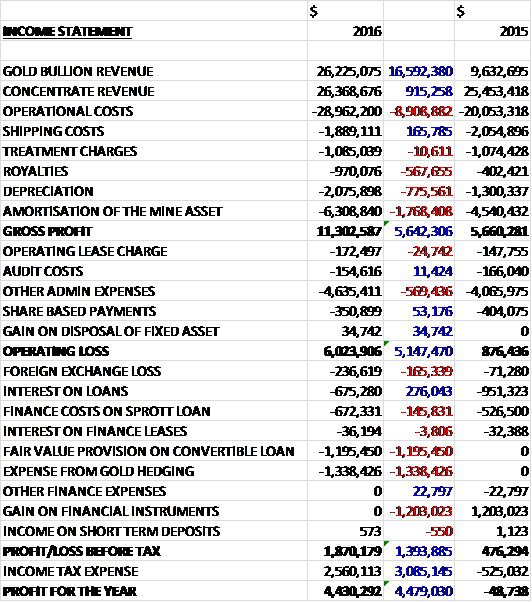 | | $ | | $ |
|---|---|---|---|
| INCOME STATEMENT | 2016 | | 2015 |
| | | | |
| GOLD BULLION REVENUE | 26,225,075 | 16,592,380 | 9,632,695 |
| CONCENTRATE REVENUE | 26,368,676 | 915,258 | 25,453,418 |
| OPERATIONAL COSTS | -28,962,200 | -8,908,882 | -20,053,318 |
| SHIPPING COSTS | -1,889,111 | 165,785 | -2,054,896 |
| TREATMENT CHARGES | -1,085,039 | -10,611 | -1,074,428 |
| ROYALTIES | -970,076 | -567,655 | -402,421 |
| DEPRECIATION | -2,075,898 | -775,561 | -1,300,337 |
| AMORTISATION OF THE MINE ASSET | -6,308,840 | -1,768,408 | -4,540,432 |
| GROSS PROFIT | 11,302,587 | 5,642,306 | 5,660,281 |
| OPERATING LEASE CHARGE | -172,497 | -24,742 | -147,755 |
| AUDIT COSTS | -154,616 | 11,424 | -166,040 |
| OTHER ADMIN EXPENSES | -4,635,411 | -569,436 | -4,065,975 |
| SHARE BASED PAYMENTS | -350,899 | 53,176 | -404,075 |
| GAIN ON DISPOSAL OF FIXED ASSET | 34,742 | 34,742 | 0 |
| OPERATING LOSS | 6,023,906 | 5,147,470 | 876,436 |
| FOREIGN EXCHANGE LOSS | -236,619 | -165,339 | -71,280 |
| INTEREST ON LOANS | -675,280 | 276,043 | -951,323 |
| FINANCE COSTS ON SPROTT LOAN | -672,331 | -145,831 | -526,500 |
| INTEREST ON FINANCE LEASES | -36,194 | -3,806 | -32,388 |
| FAIR VALUE PROVISION ON CONVERTIBLE LOAN | -1,195,450 | -1,195,450 | 0 |
| EXPENSE FROM GOLD HEDGING | -1,338,426 | -1,338,426 | 0 |
| OTHER FINANCE EXPENSES | 0 | 22,797 | -22,797 |
| GAIN ON FINANCIAL INSTRUMENTS | 0 | -1,203,023 | 1,203,023 |
| INCOME ON SHORT TERM DEPOSITS | 573 | -550 | 1,123 |
| PROFIT/LOSS BEFORE TAX | 1,870,179 | 1,393,885 | 476,294 |
| INCOME TAX EXPENSE | 2,560,113 | 3,085,145 | -525,032 |
| PROFIT FOR THE YEAR | 4,430,292 | 4,479,030 | -48,738 |